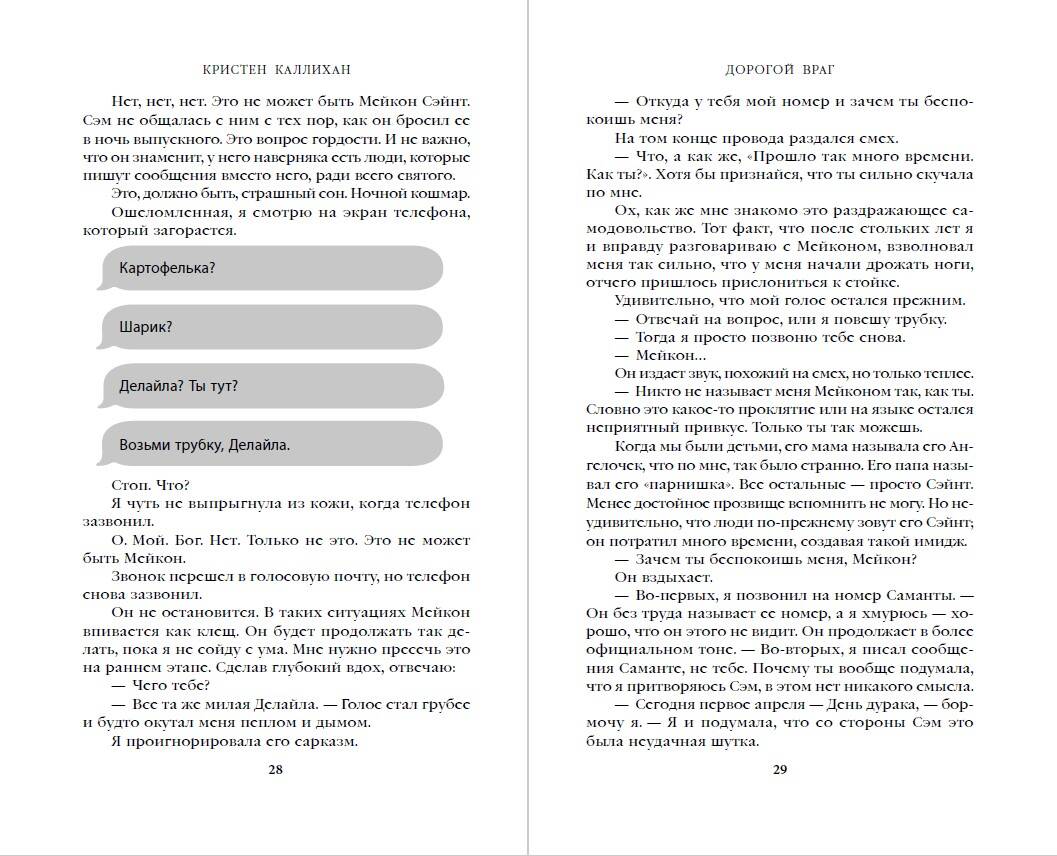 КРИСТЕН КАЛЛИХАН

Нет, нет, нет. Это не может быть Мейкон Сэйнт. Сэм не общалась с ним с тех пор, как он бросил ее в ночь выпускного. Это вопрос гордости. И не важно, что он знаменит, у него наверняка есть люди, которые пишут сообщения вместо него, ради всего святого.

Это, должно быть, страшный сон. Ночной кошмар.

Ошеломленная, я смотрю на экран телефона, который загорается.

Картофелька?

Шарик?

Делайла? Ты тут?

Возьми трубку, Делайла.

Стоп. Что?

Я чуть не выпрыгнула из кожи, когда телефон зазвонил.

О. Мой. Бог. Нет. Только не это. Это не может быть Мейкон.

Звонок перешел в голосовую почту, но телефон снова зазвонил.

Он не остановится. В таких ситуациях Мейкон впивается как клещ. Он будет продолжать так делать, пока я не сойду с ума. Мне нужно пресечь это на раннем этапе. Сделав глубокий вдох, отвечаю:

— Чего тебе?

— Все та же милая Делайла. — Голос стал грубее и будто окутал меня пеплом и дымом.

Я проигнорировала его сарказм.

28

ДОРОГОЙ ВРАГ

— Откуда у тебя мой номер и зачем ты беспокоишь меня?

На том конце провода раздался смех.

— Что, а как же, «Прошло так много времени. Как ты?». Хотя бы признайся, что ты сильно скучала по мне.

Ох, как же мне знакомо это раздражающее самодовольство. Тот факт, что после стольких лет я и вправду разговариваю с Мейконом, взволновал меня так сильно, что у меня начали дрожать ноги, отчего пришлось прислониться к стойке.

Удивительно, что мой голос остался прежним.

— Отвечай на вопрос, или я повешу трубку.

— Тогда я просто позвоню тебе снова.

— Мейкон...

Он издает звук, похожий на смех, но только теплее.

— Никто не называет меня Мейконом так, как ты. Словно это какое-то проклятие или на языке остался неприятный привкус. Только ты так можешь.

Когда мы были детьми, его мама называла его Ангелочек, что по мне, так было странно. Его папа называл его «парнишка». Все остальные — просто Сэйнт. Менее достойное прозвище вспомнить не могу. Но неудивительно, что люди по-прежнему зовут его Сэйнт; он потратил много времени, создавая такой имидж.

— Зачем ты беспокоишь меня, Мейкон?

Он вздыхает.

— Во-первых, я позвонил на номер Саманты. — Он без труда называет ее номер, а я хмурюсь — хорошо, что он этого не видит. Он продолжает в более официальном тоне. — Во-вторых, я писал сообщения Саманте, не тебе. Почему ты вообще подумала, что я притворяюсь Сэм, в этом нет никакого смысла.

— Сегодня первое апреля — День дурака, — бормочу я. — Я и подумала, что со стороны Сэм это была неудачная шутка.

29